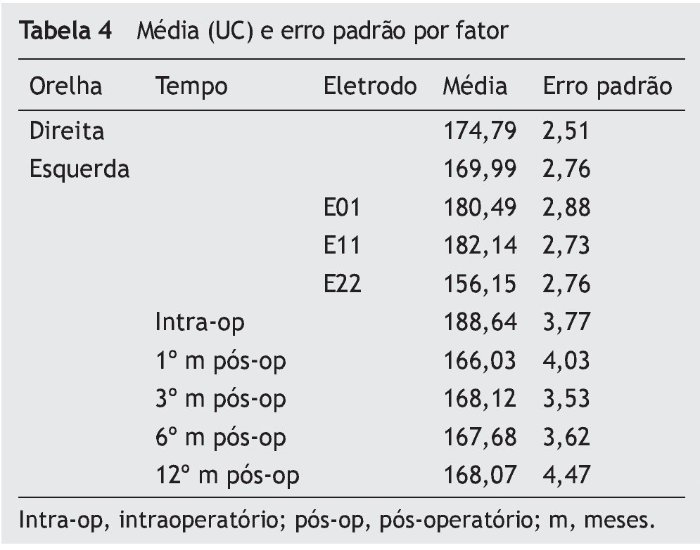 Tabela 4   Média (UC) e erro padrão por fator

| Orelha | Tempo | Eletrodo | Média | Erro padrão |
|---|---|---|---|---|
| Direita | | | 174,79 | 2,51 |
| Esquerda | | | 169,99 | 2,76 |
| | | E01 | 180,49 | 2,88 |
| | | E11 | 182,14 | 2,73 |
| | | E22 | 156,15 | 2,76 |
| | Intra-op | | 188,64 | 3,77 |
| | 1° m pós-op | | 166,03 | 4,03 |
| | 3° m pós-op | | 168,12 | 3,53 |
| | 6° m pós-op | | 167,68 | 3,62 |
| | 12° m pós-op | | 168,07 | 4,47 |

Intra-op, intraoperatório; pós-op, pós-operatório; m, meses.